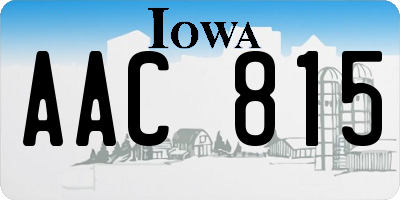 IOWA
AAC 815